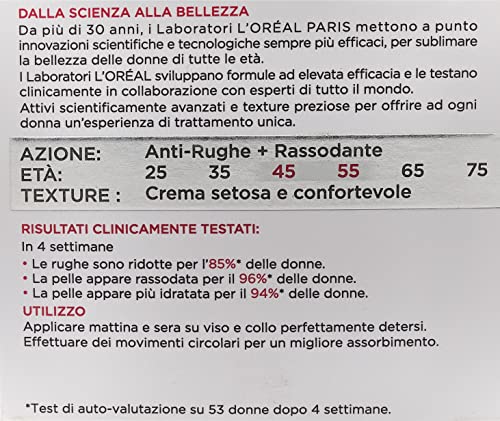 DALLA SCIENZA ALLA BELLEZZA
Da più di 30 anni, i Laboratori L'ORÉAL PARIS mettono a punto innovazioni scientifiche e tecnologiche sempre più efficaci, per sublimare la bellezza delle donne di tutte le età.
I Laboratori L'ORÉAL sviluppano formule ad elevata efficacia e le testano clinicamente in collaborazione con esperti di tutto il mondo.
Attivi scientificamente avanzati e texture preziose per offrire ad ogni donna un'esperienza di trattamento unica.

AZIONE: Anti-Rughe + Rassodante
ETÀ: 25 35 45 55 65 75
TEXTURE : Crema setosa e confortevole

RISULTATI CLINICAMENTE TESTATI:
In 4 settimane
• Le rughe sono ridotte per l'85%* delle donne.
• La pelle appare rassodata per il 96%* delle donne.
• La pelle appare più idratata per il 94%* delle donne.
UTILIZZO
Applicare mattina e sera su viso e collo perfettamente detersi.
Effettuare dei movimenti circolari per un migliore assorbimento.

*Test di auto-valutazione su 53 donne dopo 4 settimane.